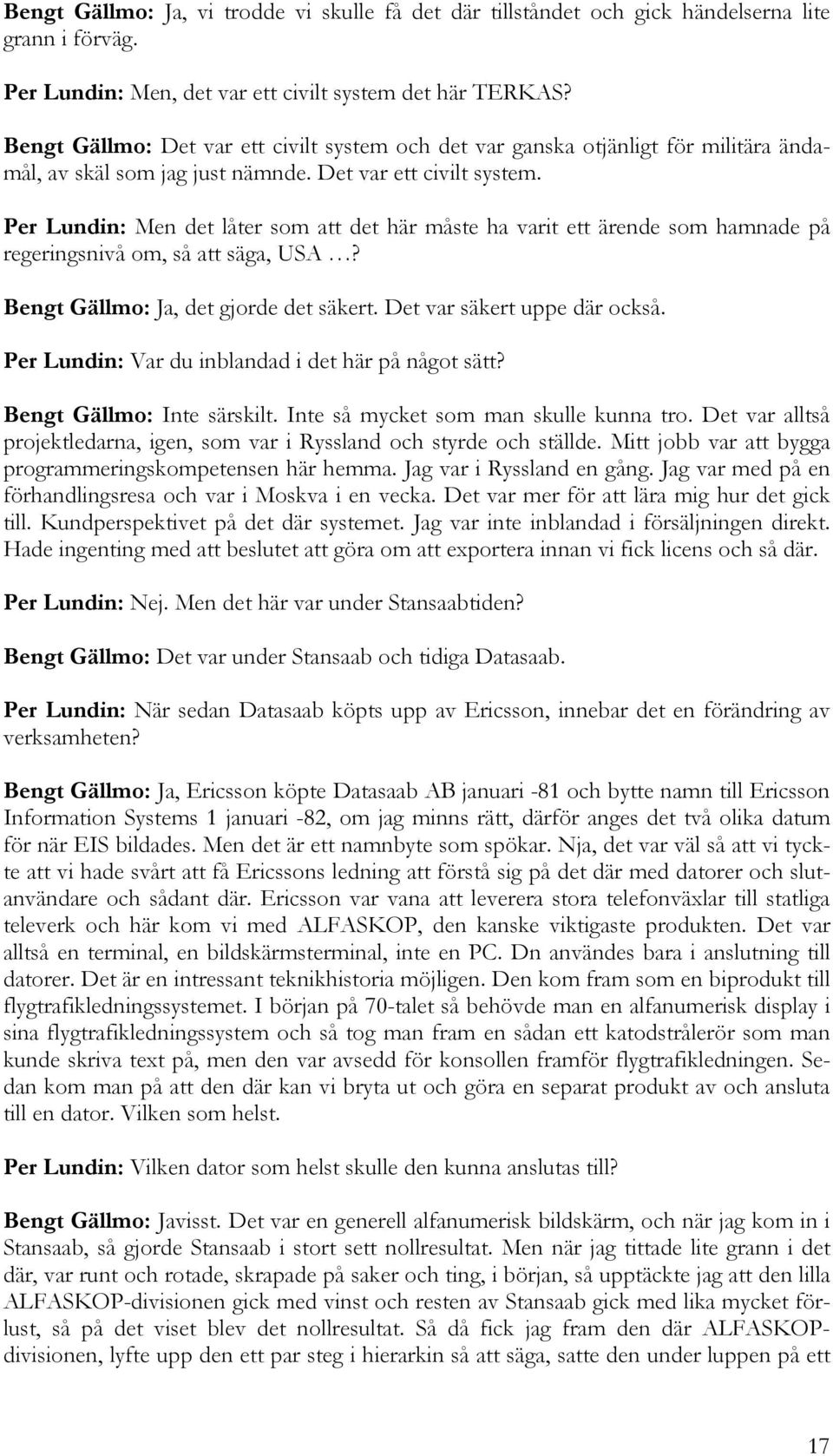 Bengt Gällmo: Ja, vi trodde vi skulle få det där tillståndet och gick händelserna lite grann i förväg.

Per Lundin: Men, det var ett civilt system det här TERKAS?

Bengt Gällmo: Det var ett civilt system och det var ganska otjänligt för militära ändamål, av skäl som jag just nämnde. Det var ett civilt system.

Per Lundin: Men det låter som att det här måste ha varit ett ärende som hamnade på regeringsnivå om, så att säga, USA …?

Bengt Gällmo: Ja, det gjorde det säkert. Det var säkert uppe där också.

Per Lundin: Var du inblandad i det här på något sätt?

Bengt Gällmo: Inte särskilt. Inte så mycket som man skulle kunna tro. Det var alltså projektledarna, igen, som var i Ryssland och styrde och ställde. Mitt jobb var att bygga programmeringskompetensen här hemma. Jag var i Ryssland en gång. Jag var med på en förhandlingsresa och var i Moskva i en vecka. Det var mer för att lära mig hur det gick till. Kundperspektivet på det där systemet. Jag var inte inblandad i försäljningen direkt. Hade ingenting med att beslutet att göra om att exportera innan vi fick licens och så där.

Per Lundin: Nej. Men det här var under Stansaabtiden?

Bengt Gällmo: Det var under Stansaab och tidiga Datasaab.

Per Lundin: När sedan Datasaab köpts upp av Ericsson, innebar det en förändring av verksamheten?

Bengt Gällmo: Ja, Ericsson köpte Datasaab AB januari -81 och bytte namn till Ericsson Information Systems 1 januari -82, om jag minns rätt, därför anges det två olika datum för när EIS bildades. Men det är ett namnbyte som spökar. Nja, det var väl så att vi tyckte att vi hade svårt att få Ericssons ledning att förstå sig på det där med datorer och slutanvändare och sådant där. Ericsson var vana att leverera stora telefonväxlar till statliga televerk och här kom vi med ALFASKOP, den kanske viktigaste produkten. Det var alltså en terminal, en bildskärmsterminal, inte en PC. Dn användes bara i anslutning till datorer. Det är en intressant teknikhistoria möjligen. Den kom fram som en biprodukt till flygtrafikledningssystemet. I början på 70-talet så behövde man en alfanumerisk display i sina flygtrafikledningssystem och så tog man fram en sådan ett katodstrålerör som man kunde skriva text på, men den var avsedd för konsollen framför flygtrafikledningen. Sedan kom man på att den där kan vi bryta ut och göra en separat produkt av och ansluta till en dator. Vilken som helst.

Per Lundin: Vilken dator som helst skulle den kunna anslutas till?

Bengt Gällmo: Javisst. Det var en generell alfanumerisk bildskärm, och när jag kom in i Stansaab, så gjorde Stansaab i stort sett nollresultat. Men när jag tittade lite grann i det där, var runt och rotade, skrapade på saker och ting, i början, så upptäckte jag att den lilla ALFASKOP-divisionen gick med vinst och resten av Stansaab gick med lika mycket förlust, så på det viset blev det nollresultat. Så då fick jag fram den där ALFASKOP-divisionen, lyfte upp den ett par steg i hierarkin så att säga, satte den under luppen på ett

17